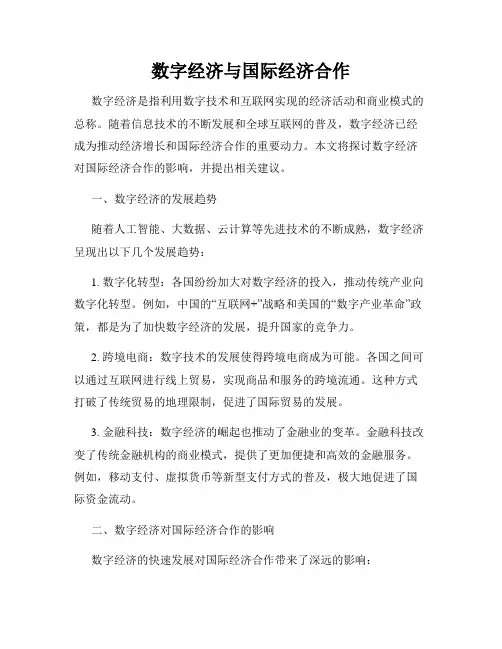 数字经济与国际经济合作

数字经济是指利用数字技术和互联网实现的经济活动和商业模式的总称。随着信息技术的不断发展和全球互联网的普及，数字经济已经成为推动经济增长和国际经济合作的重要动力。本文将探讨数字经济对国际经济合作的影响，并提出相关建议。

一、数字经济的发展趋势

随着人工智能、大数据、云计算等先进技术的不断成熟，数字经济呈现出以下几个发展趋势：

1. 数字化转型：各国纷纷加大对数字经济的投入，推动传统产业向数字化转型。例如，中国的“互联网+”战略和美国的“数字产业革命”政策，都是为了加快数字经济的发展，提升国家的竞争力。

2. 跨境电商：数字技术的发展使得跨境电商成为可能。各国之间可以通过互联网进行线上贸易，实现商品和服务的跨境流通。这种方式打破了传统贸易的地理限制，促进了国际贸易的发展。

3. 金融科技：数字经济的崛起也推动了金融业的变革。金融科技改变了传统金融机构的商业模式，提供了更加便捷和高效的金融服务。例如，移动支付、虚拟货币等新型支付方式的普及，极大地促进了国际资金流动。

二、数字经济对国际经济合作的影响

数字经济的快速发展对国际经济合作带来了深远的影响：